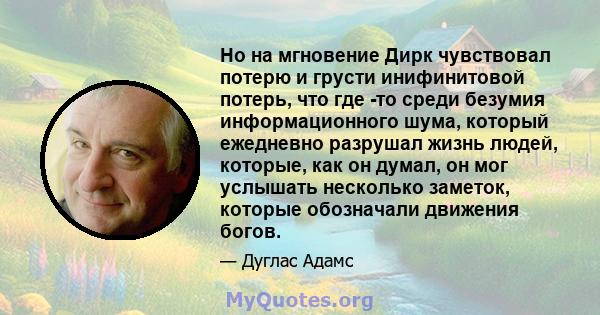 Но на мгновение Дирк чувствовал потерю и грусти инифинитовой потерь, что где -то среди безумия информационного шума, который ежедневно разрушал жизнь людей, которые, как он думал, он мог услышать несколько заметок, которые обозначали движения богов.

— Дуглас Адамс

MyQuotes.org